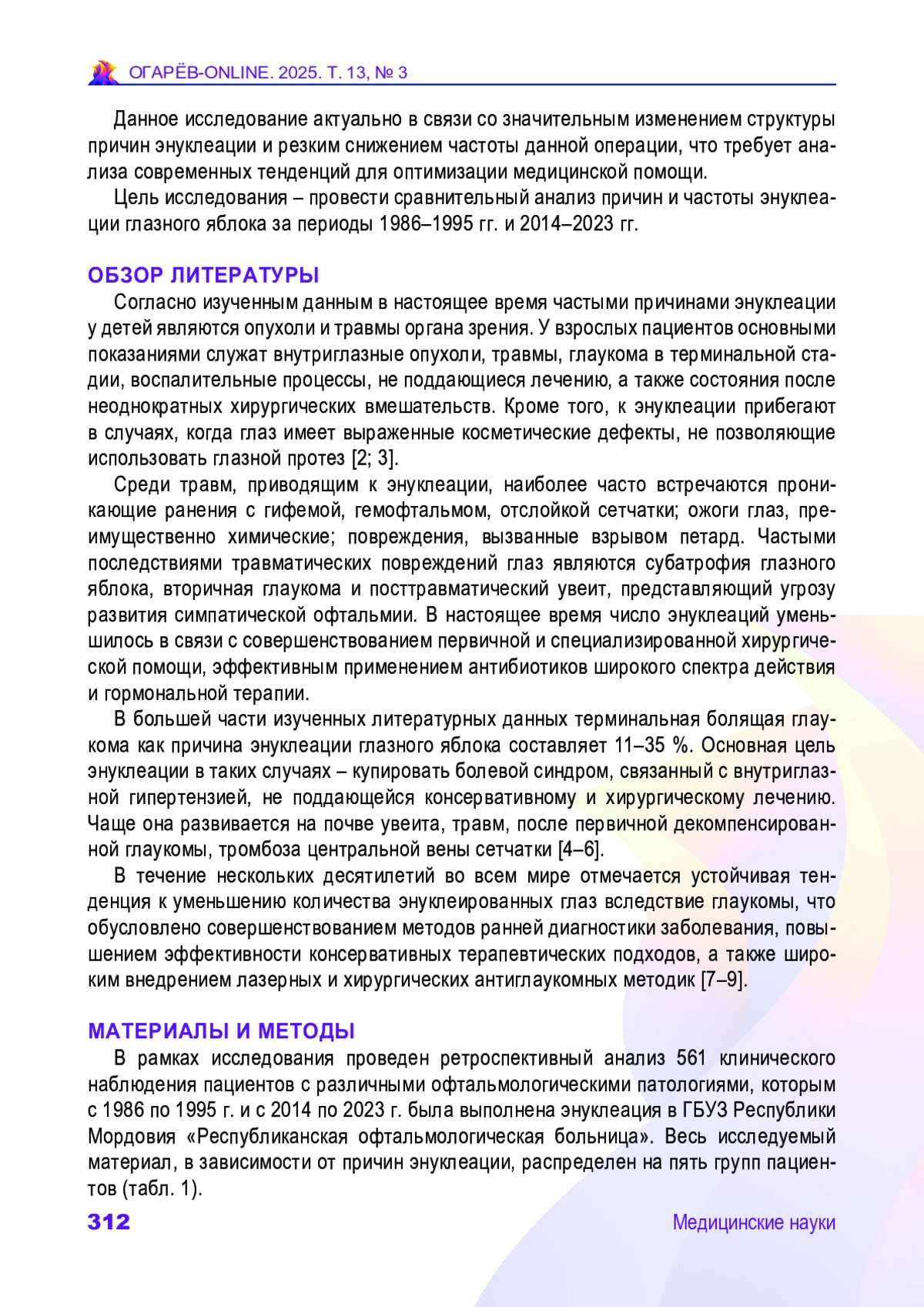 ОГАРЁВ-ONLINE. 2025. Т. 13, № 3

Данное исследование актуально в связи со значительным изменением структуры причин энуклеации и резким снижением частоты данной операции, что требует анализа современных тенденций для оптимизации медицинской помощи.

Цель исследования – провести сравнительный анализ причин и частоты энуклеации глазного яблока за периоды 1986–1995 гг. и 2014–2023 гг.

ОБЗОР ЛИТЕРАТУРЫ

Согласно изученным данным в настоящее время частыми причинами энуклеации у детей являются опухоли и травмы органа зрения. У взрослых пациентов основными показаниями служат внутриглазные опухоли, травмы, глаукома в терминальной стадии, воспалительные процессы, не поддающиеся лечению, а также состояния после неоднократных хирургических вмешательств. Кроме того, к энуклеации прибегают в случаях, когда глаз имеет выраженные косметические дефекты, не позволяющие использовать глазной протез [2; 3].

Среди травм, приводящим к энуклеации, наиболее часто встречаются проникающие ранения с гифемой, гемофтальмом, отслойкой сетчатки; ожоги глаз, преимущественно химические; повреждения, вызванные взрывом петард. Частыми последствиями травматических повреждений глаз являются субатрофия глазного яблока, вторичная глаукома и посттравматический увеит, представляющий угрозу развития симпатической офтальмии. В настоящее время число энуклеаций уменьшилось в связи с совершенствованием первичной и специализированной хирургической помощи, эффективным применением антибиотиков широкого спектра действия и гормональной терапии.

В большей части изученных литературных данных терминальная болящая глаукома как причина энуклеации глазного яблока составляет 11–35 %. Основная цель энуклеации в таких случаях – купировать болевой синдром, связанный с внутриглазной гипертензией, не поддающейся консервативному и хирургическому лечению. Чаще она развивается на почве увеита, травм, после первичной декомпенсированной глаукомы, тромбоза центральной вены сетчатки [4–6].

В течение нескольких десятилетий во всем мире отмечается устойчивая тенденция к уменьшению количества энуклеированных глаз вследствие глаукомы, что обусловлено совершенствованием методов ранней диагностики заболевания, повышением эффективности консервативных терапевтических подходов, а также широким внедрением лазерных и хирургических антиглаукомных методик [7–9].

МАТЕРИАЛЫ И МЕТОДЫ

В рамках исследования проведен ретроспективный анализ 561 клинического наблюдения пациентов с различными офтальмологическими патологиями, которым с 1986 по 1995 г. и с 2014 по 2023 г. была выполнена энуклеация в ГБУЗ Республики Мордовия «Республиканская офтальмологическая больница». Весь исследуемый материал, в зависимости от причин энуклеации, распределен на пять групп пациентов (табл. 1).

312 Медицинские науки